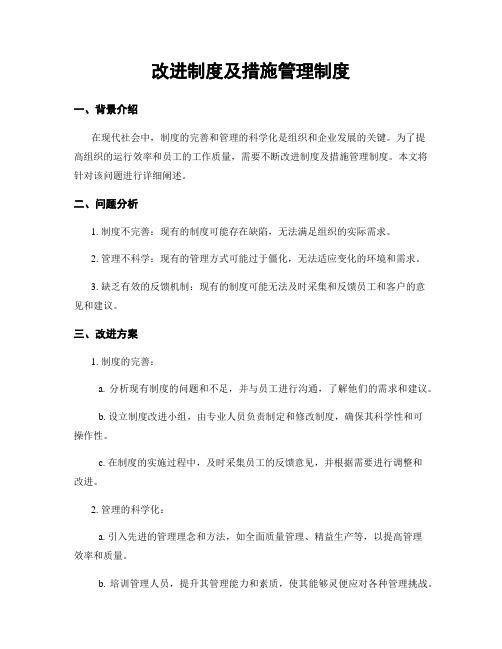 改进制度及措施管理制度

一、背景介绍

在现代社会中，制度的完善和管理的科学化是组织和企业发展的关键。为了提高组织的运行效率和员工的工作质量，需要不断改进制度及措施管理制度。本文将针对该问题进行详细阐述。

二、问题分析

1. 制度不完善：现有的制度可能存在缺陷，无法满足组织的实际需求。

2. 管理不科学：现有的管理方式可能过于僵化，无法适应变化的环境和需求。

3. 缺乏有效的反馈机制：现有的制度可能无法及时采集和反馈员工和客户的意见和建议。

三、改进方案

1. 制度的完善：

a. 分析现有制度的问题和不足，并与员工进行沟通，了解他们的需求和建议。

b. 设立制度改进小组，由专业人员负责制定和修改制度，确保其科学性和可操作性。

c. 在制度的实施过程中，及时采集员工的反馈意见，并根据需要进行调整和改进。

2. 管理的科学化：

a. 引入先进的管理理念和方法，如全面质量管理、精益生产等，以提高管理效率和质量。

b. 培训管理人员，提升其管理能力和素质，使其能够灵便应对各种管理挑战。